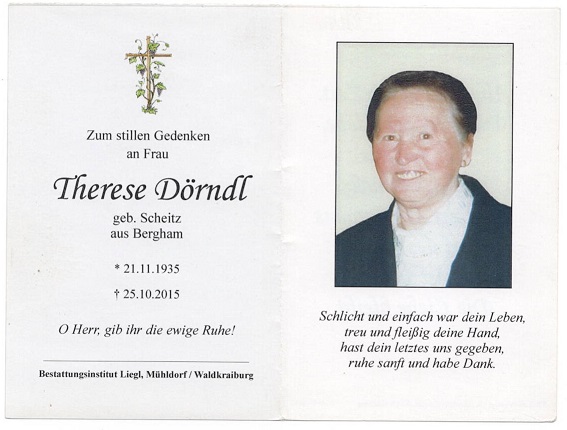 Zum stillen Gedenken
an Frau

Therese Dörndl

geb. Scheitz
aus Bergham

* 21.11.1935

† 25.10.2015

O Herr, gib ihr die ewige Ruhe!

Bestattungsinstitut Liegl, Mühldorf / Waldkraiburg

Schlicht und einfach war dein Leben,
treu und fleißig deine Hand,
hast dein letztes uns gegeben,
ruhe sanft und habe Dank.